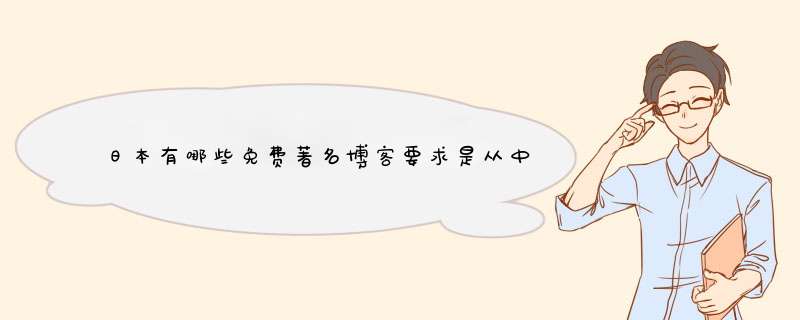 日本有哪些免费著名博客要求是从中